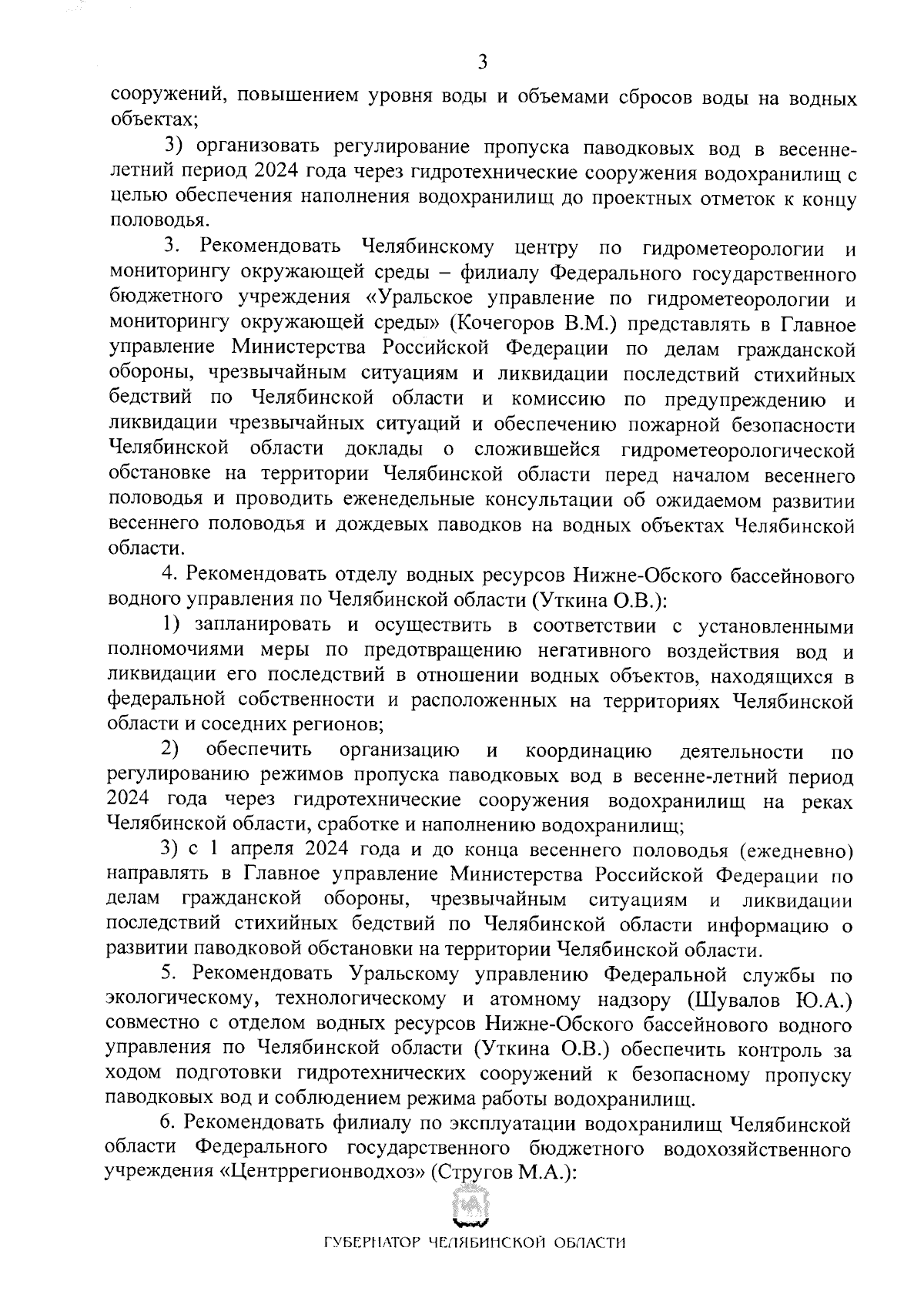 3

сооружений, повышением уровня воды и объемами сбросов воды на водных объектах;

3) организовать регулирование пропуска паводковых вод в весенне-летний период 2024 года через гидротехнические сооружения водохранилищ с целью обеспечения наполнения водохранилищ до проектных отметок к концу половодья.

3. Рекомендовать Челябинскому центру по гидрометеорологии и мониторингу окружающей среды – филиалу Федерального государственного бюджетного учреждения «Уральское управление по гидрометеорологии и мониторингу окружающей среды» (Кочегоров В.М.) представлять в Главное управление Министерства Российской Федерации по делам гражданской обороны, чрезвычайным ситуациям и ликвидации последствий стихийных бедствий по Челябинской области и комиссию по предупреждению и ликвидации чрезвычайных ситуаций и обеспечению пожарной безопасности Челябинской области доклады о сложившейся гидрометеорологической обстановке на территории Челябинской области перед началом весеннего половодья и проводить еженедельные консультации об ожидаемом развитии весеннего половодья и дождевых паводков на водных объектах Челябинской области.

4. Рекомендовать отделу водных ресурсов Нижне-Обского бассейнового водного управления по Челябинской области (Уткина О.В.):

1) запланировать и осуществить в соответствии с установленными полномочиями меры по предотвращению негативного воздействия вод и ликвидации его последствий в отношении водных объектов, находящихся в федеральной собственности и расположенных на территориях Челябинской области и соседних регионов;

2) обеспечить организацию и координацию деятельности по регулированию режимов пропуска паводковых вод в весенне-летний период 2024 года через гидротехнические сооружения водохранилищ на реках Челябинской области, сработке и наполнению водохранилищ;

3) с 1 апреля 2024 года и до конца весеннего половодья (ежедневно) направлять в Главное управление Министерства Российской Федерации по делам гражданской обороны, чрезвычайным ситуациям и ликвидации последствий стихийных бедствий по Челябинской области информацию о развитии паводковой обстановки на территории Челябинской области.

5. Рекомендовать Уральскому управлению Федеральной службы по экологическому, технологическому и атомному надзору (Шувалов Ю.А.) совместно с отделом водных ресурсов Нижне-Обского бассейнового водного управления по Челябинской области (Уткина О.В.) обеспечить контроль за ходом подготовки гидротехнических сооружений к безопасному пропуску паводковых вод и соблюдением режима работы водохранилищ.

6. Рекомендовать филиалу по эксплуатации водохранилищ Челябинской области Федерального государственного бюджетного водохозяйственного учреждения «Центррегионводхоз» (Стругов М.А.):

ГУБЕРНАТОР ЧЕЛЯБИНСКОЙ ОБЛАСТИ